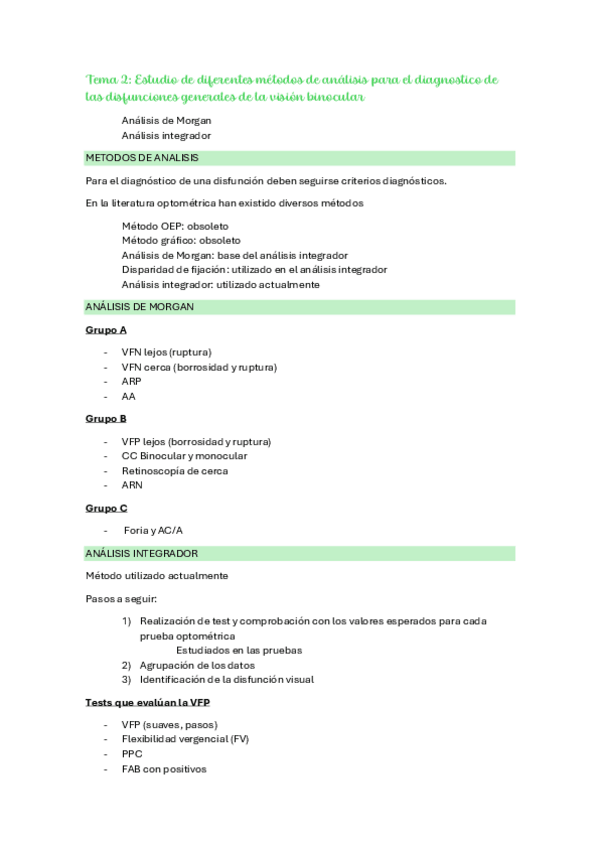 Tema 2: Estudio de diferentes métodos de análisis para el diagnostico de las disfunciones generales de la visión binocular

Análisis de Morgan
Análisis integrador

METODOS DE ANALISIS

Para el diagnóstico de una disfunción deben seguirse criterios diagnósticos.

En la literatura optométrica han existido diversos métodos

Método OEP: obsoleto
Método gráfico: obsoleto
Análisis de Morgan: base del análisis integrador
Disparidad de fijación: utilizado en el análisis integrador
Análisis integrador: utilizado actualmente

ANÁLISIS DE MORGAN

Grupo A

- VFN lejos (ruptura)
- VFN cerca (borrosidad y ruptura)
- ARP
- AA

Grupo B

- VFP lejos (borrosidad y ruptura)
- CC Binocular y monocular
- Retinoscopía de cerca
- ARN

Grupo C

- Foria y AC/A

ANÁLISIS INTEGRADOR

Método utilizado actualmente

Pasos a seguir:

1) Realización de test y comprobación con los valores esperados para cada prueba optométrica
Estudiados en las pruebas
2) Agrupación de los datos
3) Identificación de la disfunción visual

Tests que evalúan la VFP

- VFP (suaves, pasos)
- Flexibilidad vergencial (FV)
- PPC
- FAB con positivos